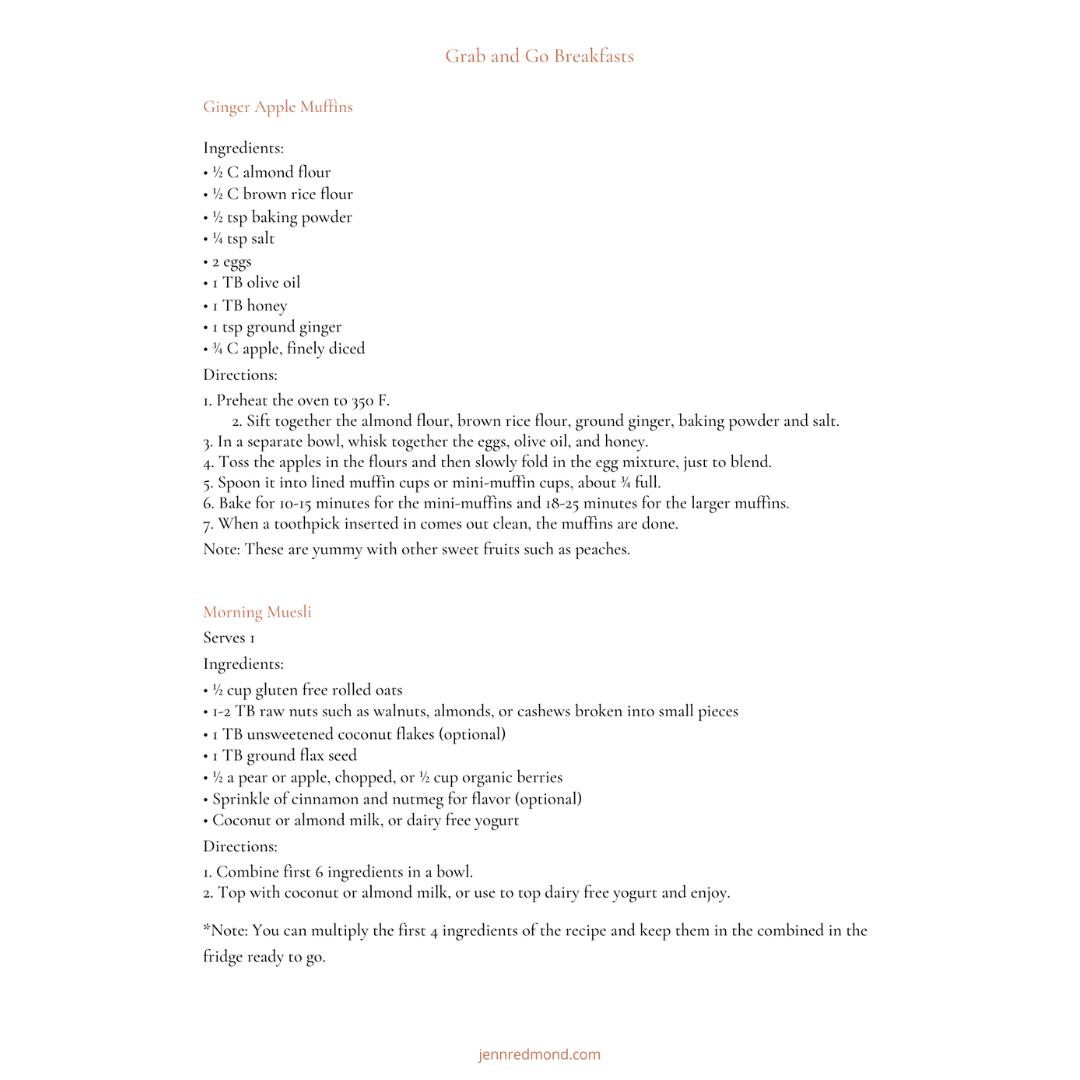 Grab and Go Breakfasts

Ginger Apple Muffins

Ingredients:
• ½ C almond flour
• ½ C brown rice flour
• ½ tsp baking powder
• ¼ tsp salt
• 2 eggs
• 1 TB olive oil
• 1 TB honey
• 1 tsp ground ginger
• ¾ C apple, finely diced

Directions:
1. Preheat the oven to 350 F.
2. Sift together the almond flour, brown rice flour, ground ginger, baking powder and salt.
3. In a separate bowl, whisk together the eggs, olive oil, and honey.
4. Toss the apples in the flours and then slowly fold in the egg mixture, just to blend.
5. Spoon it into lined muffin cups or mini-muffin cups, about ¾ full.
6. Bake for 10-15 minutes for the mini-muffins and 18-25 minutes for the larger muffins.
7. When a toothpick inserted in comes out clean, the muffins are done.
Note: These are yummy with other sweet fruits such as peaches.

Morning Muesli

Serves 1

Ingredients:
• ½ cup gluten free rolled oats
• 1-2 TB raw nuts such as walnuts, almonds, or cashews broken into small pieces
• 1 TB unsweetened coconut flakes (optional)
• 1 TB ground flax seed
• ½ a pear or apple, chopped, or ½ cup organic berries
• Sprinkle of cinnamon and nutmeg for flavor (optional)
• Coconut or almond milk, or dairy free yogurt

Directions:
1. Combine first 6 ingredients in a bowl.
2. Top with coconut or almond milk, or use to top dairy free yogurt and enjoy.

*Note: You can multiply the first 4 ingredients of the recipe and keep them in the combined in the fridge ready to go.

jennredmond.com